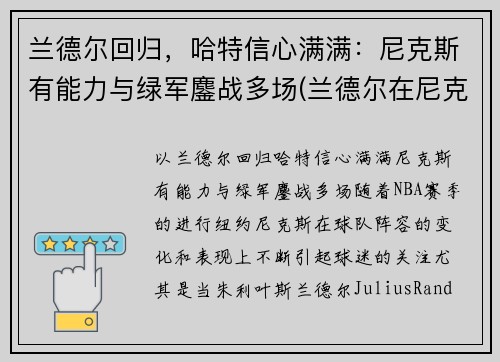 兰德尔回归，哈特信心满满：尼克斯有能力与绿军鏖战多场(兰德尔在尼克

以兰德尔回归哈特信心满满尼克斯有能力与绿军鏖战多场随着NBA赛季的进行纽约尼克斯在球队阵容的变化和表现上不断引起球迷的关注尤其是当朱利叶斯兰德尔JuliusRand